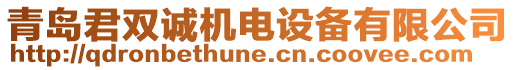 青岛君双诚机电设备有限公司
http://qdronbethune.cn.coovee.com